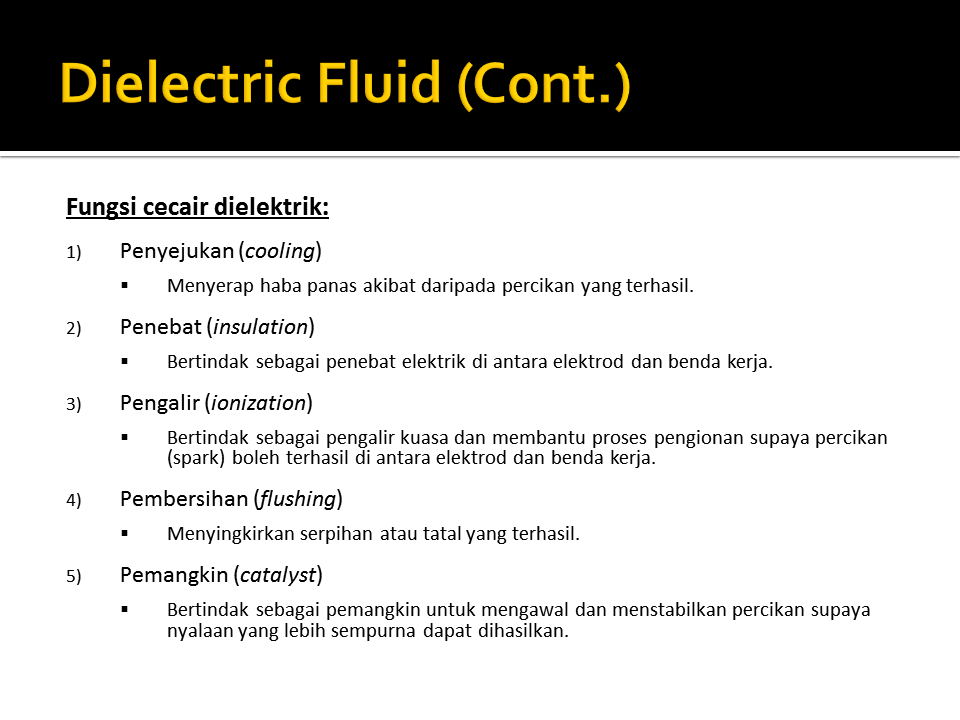 Dielectric Fluid (Cont.)

Fungsi cecair dielektrik:

1) Penyejukan (cooling)

▪ Menyerap haba panas akibat daripada percikan yang terhasil.

2) Penebat (insulation)

▪ Bertindak sebagai penebat elektrik di antara elektrod dan benda kerja.

3) Pengalir (ionization)

▪ Bertindak sebagai pengalir kuasa dan membantu proses pengionan supaya percikan (spark) boleh terhasil di antara elektrod dan benda kerja.

4) Pembersihan (flushing)

▪ Menyingkirkan serpihan atau tatal yang terhasil.

5) Pemangkin (catalyst)

▪ Bertindak sebagai pemangkin untuk mengawal dan menstabilkan percikan supaya nyalaan yang lebih sempurna dapat dihasilkan.